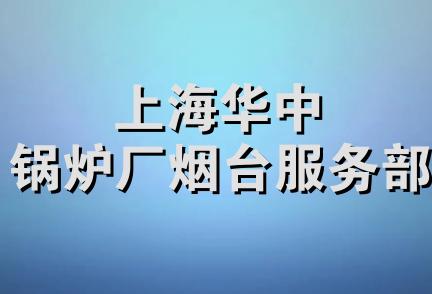 上海华中
锅炉厂烟台服务部